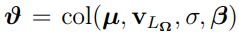 $\boldsymbol{\vartheta} = \mathrm{col}(\boldsymbol{\mu}, \mathbf{v}_{L_{\boldsymbol{\Omega}}}, \sigma, \boldsymbol{\beta})$